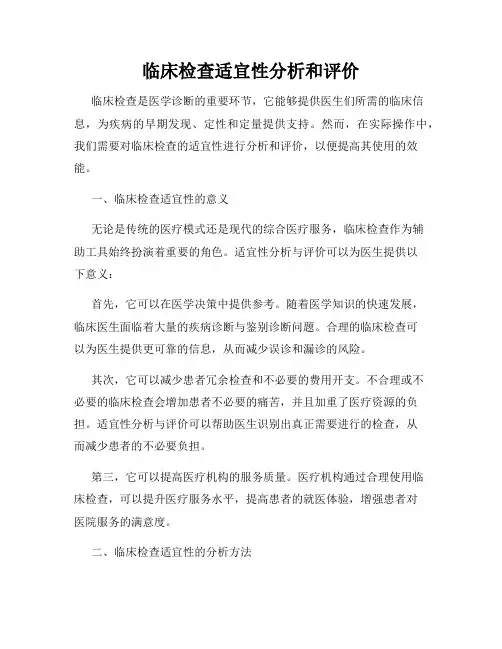 临床检查适宜性分析和评价

临床检查是医学诊断的重要环节，它能够提供医生们所需的临床信息，为疾病的早期发现、定性和定量提供支持。然而，在实际操作中，我们需要对临床检查的适宜性进行分析和评价，以便提高其使用的效能。

一、临床检查适宜性的意义

无论是传统的医疗模式还是现代的综合医疗服务，临床检查作为辅助工具始终扮演着重要的角色。适宜性分析与评价可以为医生提供以下意义：

首先，它可以在医学决策中提供参考。随着医学知识的快速发展，临床医生面临着大量的疾病诊断与鉴别诊断问题。合理的临床检查可以为医生提供更可靠的信息，从而减少误诊和漏诊的风险。

其次，它可以减少患者冗余检查和不必要的费用开支。不合理或不必要的临床检查会增加患者不必要的痛苦，并且加重了医疗资源的负担。适宜性分析与评价可以帮助医生识别出真正需要进行的检查，从而减少患者的不必要负担。

第三，它可以提高医疗机构的服务质量。医疗机构通过合理使用临床检查，可以提升医疗服务水平，提高患者的就医体验，增强患者对医院服务的满意度。

二、临床检查适宜性的分析方法